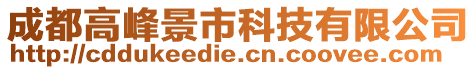 成都高峰景市科技有限公司
http://cddukeedie.cn.coovee.com